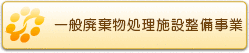 一般廃棄物処理施設整備事業